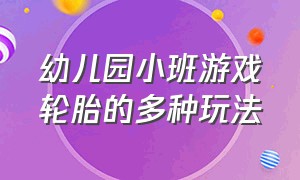 幼儿园小班游戏
轮胎的多种玩法